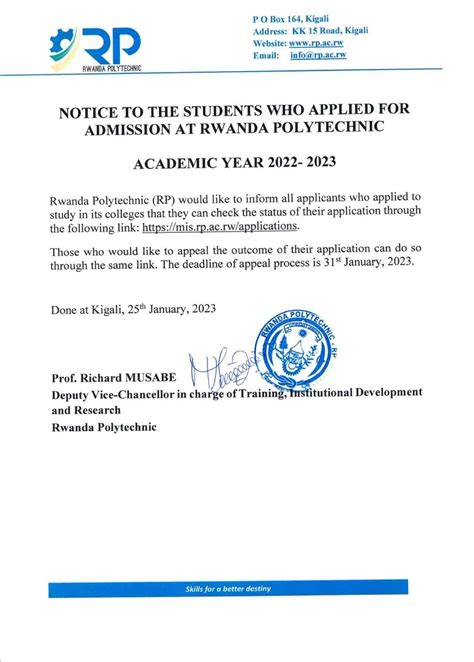 RP
RWANDA POLYTECHNIC

P O Box 164, Kigali
Address: KK 15 Road, Kigali
Website: www.rp.ac.rw
Email: info@rp.ac.rw

NOTICE TO THE STUDENTS WHO APPLIED FOR ADMISSION AT RWANDA POLYTECHNIC

ACADEMIC YEAR 2022- 2023

Rwanda Polytechnic (RP) would like to inform all applicants who applied to study in its colleges that they can check the status of their application through the following link: https://mis.rp.ac.rw/applications.

Those who would like to appeal the outcome of their application can do so through the same link. The deadline of appeal process is 31$^{st}$ January, 2023.

Done at Kigali, 25$^{th}$ January, 2023

RWANDA POLYTECHNIC - RP

Prof. Richard MUSABE
Deputy Vice-Chancellor in charge of Training, Institutional Development and Research
Rwanda Polytechnic

Skills for a better destiny